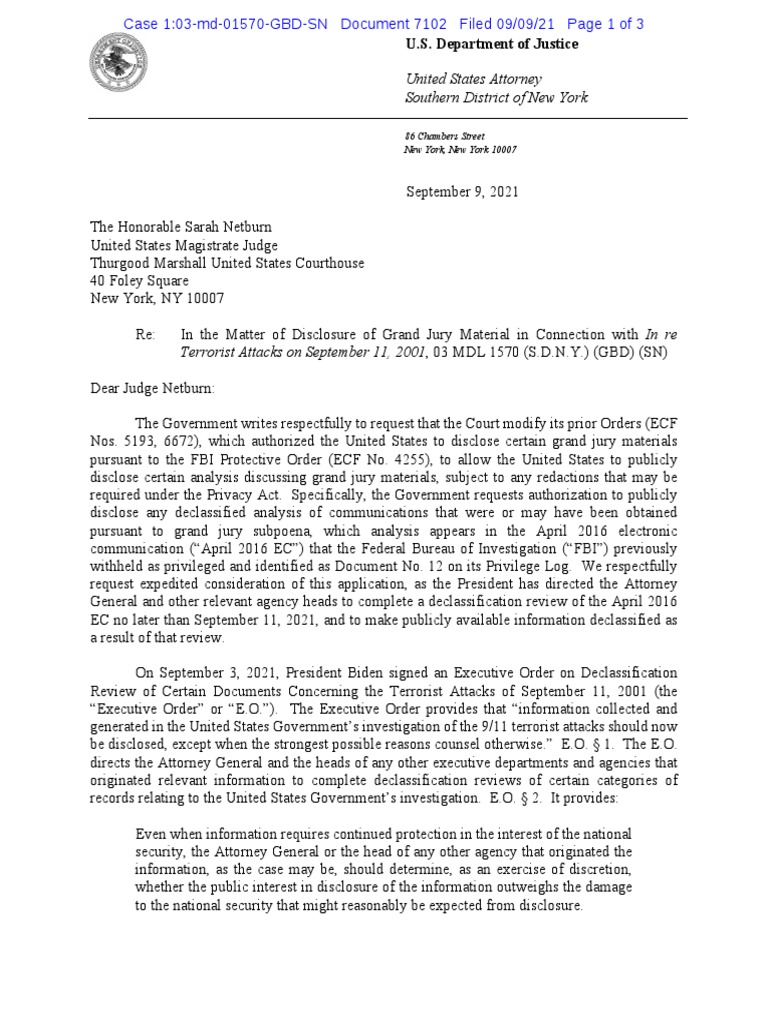 Case 1:03-md-01570-GBD-SN Document 7102 Filed 09/09/21 Page 1 of 3

U.S. Department of Justice

United States Attorney
Southern District of New York

86 Chambers Street
New York, New York 10007

September 9, 2021

The Honorable Sarah Netburn
United States Magistrate Judge
Thurgood Marshall United States Courthouse
40 Foley Square
New York, NY 10007

Re: In the Matter of Disclosure of Grand Jury Material in Connection with In re Terrorist Attacks on September 11, 2001, 03 MDL 1570 (S.D.N.Y.) (GBD) (SN)

Dear Judge Netburn:

The Government writes respectfully to request that the Court modify its prior Orders (ECF Nos. 5193, 6672), which authorized the United States to disclose certain grand jury materials pursuant to the FBI Protective Order (ECF No. 4255), to allow the United States to publicly disclose certain analysis discussing grand jury materials, subject to any redactions that may be required under the Privacy Act. Specifically, the Government requests authorization to publicly disclose any declassified analysis of communications that were or may have been obtained pursuant to grand jury subpoena, which analysis appears in the April 2016 electronic communication ("April 2016 EC") that the Federal Bureau of Investigation ("FBI") previously withheld as privileged and identified as Document No. 12 on its Privilege Log. We respectfully request expedited consideration of this application, as the President has directed the Attorney General and other relevant agency heads to complete a declassification review of the April 2016 EC no later than September 11, 2021, and to make publicly available information declassified as a result of that review.

On September 3, 2021, President Biden signed an Executive Order on Declassification Review of Certain Documents Concerning the Terrorist Attacks of September 11, 2001 (the "Executive Order" or "E.O."). The Executive Order provides that "information collected and generated in the United States Government's investigation of the 9/11 terrorist attacks should now be disclosed, except when the strongest possible reasons counsel otherwise." E.O. § 1. The E.O. directs the Attorney General and the heads of any other executive departments and agencies that originated relevant information to complete declassification reviews of certain categories of records relating to the United States Government's investigation. E.O. § 2. It provides:

Even when information requires continued protection in the interest of the national security, the Attorney General or the head of any other agency that originated the information, as the case may be, should determine, as an exercise of discretion, whether the public interest in disclosure of the information outweighs the damage to the national security that might reasonably be expected from disclosure.